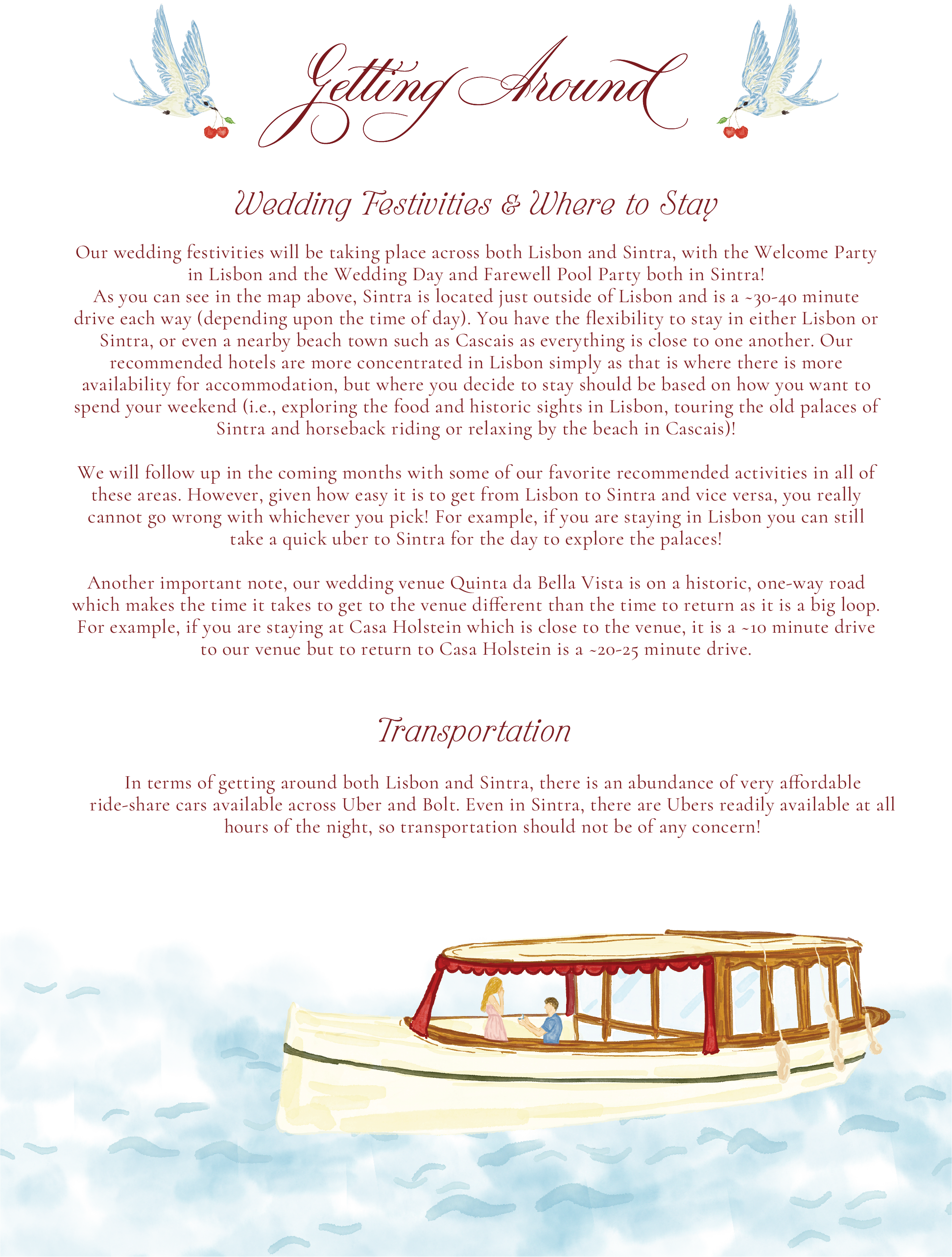 Getting Around

Wedding Festivities & Where to Stay

Our wedding festivities will be taking place across both Lisbon and Sintra, with the Welcome Party in Lisbon and the Wedding Day and Farewell Pool Party both in Sintra!
As you can see in the map above, Sintra is located just outside of Lisbon and is a ~30-40 minute drive each way (depending upon the time of day). You have the flexibility to stay in either Lisbon or Sintra, or even a nearby beach town such as Cascais as everything is close to one another. Our recommended hotels are more concentrated in Lisbon simply as that is where there is more availability for accommodation, but where you decide to stay should be based on how you want to spend your weekend (i.e., exploring the food and historic sights in Lisbon, touring the old palaces of Sintra and horseback riding or relaxing by the beach in Cascais)!

We will follow up in the coming months with some of our favorite recommended activities in all of these areas. However, given how easy it is to get from Lisbon to Sintra and vice versa, you really cannot go wrong with whichever you pick! For example, if you are staying in Lisbon you can still take a quick uber to Sintra for the day to explore the palaces!

Another important note, our wedding venue Quinta da Bella Vista is on a historic, one-way road which makes the time it takes to get to the venue different than the time to return as it is a big loop. For example, if you are staying at Casa Holstein which is close to the venue, it is a ~10 minute drive to our venue but to return to Casa Holstein is a ~20-25 minute drive.

Transportation

In terms of getting around both Lisbon and Sintra, there is an abundance of very affordable ride-share cars available across Uber and Bolt. Even in Sintra, there are Ubers readily available at all hours of the night, so transportation should not be of any concern!